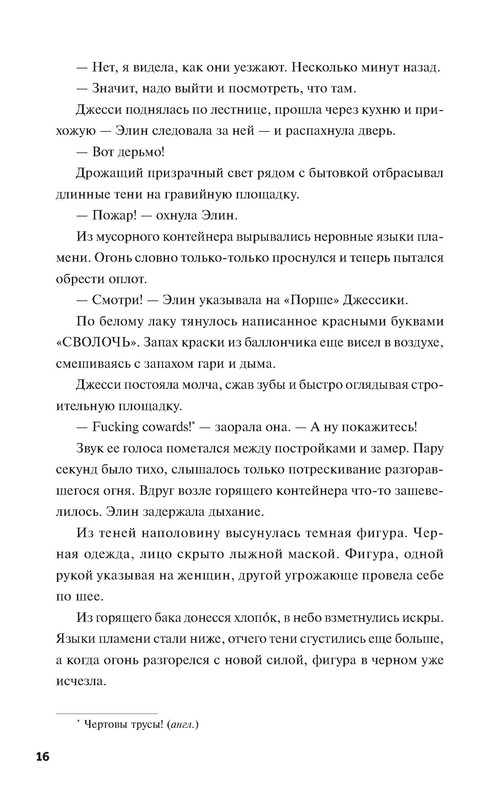 — Нет, я видела, как они уезжают. Несколько минут назад.

— Значит, надо выйти и посмотреть, что там.

Джесси поднялась по лестнице, прошла через кухню и прихожую — Элин следовала за ней — и распахнула дверь.

— Вот дерьмо!

Дрожащий призрачный свет рядом с бытовкой отбрасывал длинные тени на гравийную площадку.

— Пожар! — охнула Элин.

Из мусорного контейнера вырывались неровные языки пламени. Огонь словно только-только проснулся и теперь пытался обрести оплот.

— Смотри! — Элин указывала на «Порше» Джессики.

По белому лаку тянулось написанное красными буквами «СВОЛОЧЬ». Запах краски из баллончика еще висел в воздухе, смешиваясь с запахом гари и дыма.

Джесси постояла молча, сжав зубы и быстро оглядывая строительную площадку.

— Fucking cowards!* — заорала она. — А ну покажитесь!

Звук ее голоса пометался между постройками и замер. Пару секунд было тихо, слышалось только потрескивание разгоравшегося огня. Вдруг возле горящего контейнера что-то зашевелилось. Элин задержала дыхание.

Из теней наполовину высунулась темная фигура. Черная одежда, лицо скрыто лыжной маской. Фигура, одной рукой указывая на женщин, другой угрожающе провела себе по шее.

Из горящего бака донесся хлопо́к, в небо взметнулись искры. Языки пламени стали ниже, отчего тени сгустились еще больше, а когда огонь разгорелся с новой силой, фигура в черном уже исчезла.

* Чертовы трусы! (англ.)

16